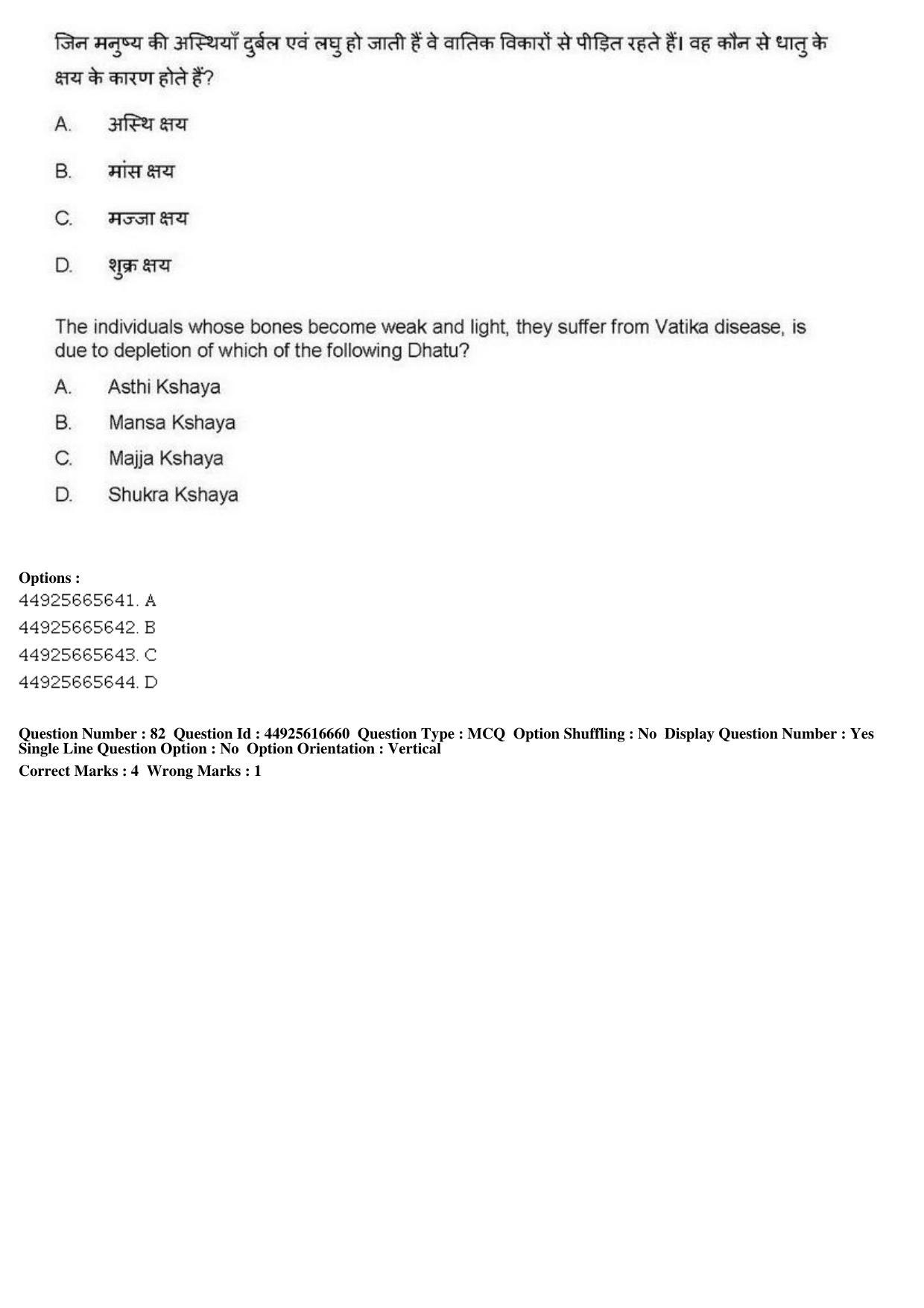 जिन मनुष्य की अस्थियाँ दुर्बल एवं लघु हो जाती हैं वे वातिक विकारों से पीड़ित रहते हैं। वह कौन से धातु के क्षय के कारण होते हैं?

A. अस्थि क्षय

B. मांस क्षय

C. मज्जा क्षय

D. शुक्र क्षय

The individuals whose bones become weak and light, they suffer from Vatika disease, is due to depletion of which of the following Dhatu?

A. Asthi Kshaya

B. Mansa Kshaya

C. Majja Kshaya

D. Shukra Kshaya

Options :
44925665641. A
44925665642. B
44925665643. C
44925665644. D

Question Number : 82 Question Id : 44925616660 Question Type : MCQ Option Shuffling : No Display Question Number : Yes
Single Line Question Option : No Option Orientation : Vertical
Correct Marks : 4 Wrong Marks : 1